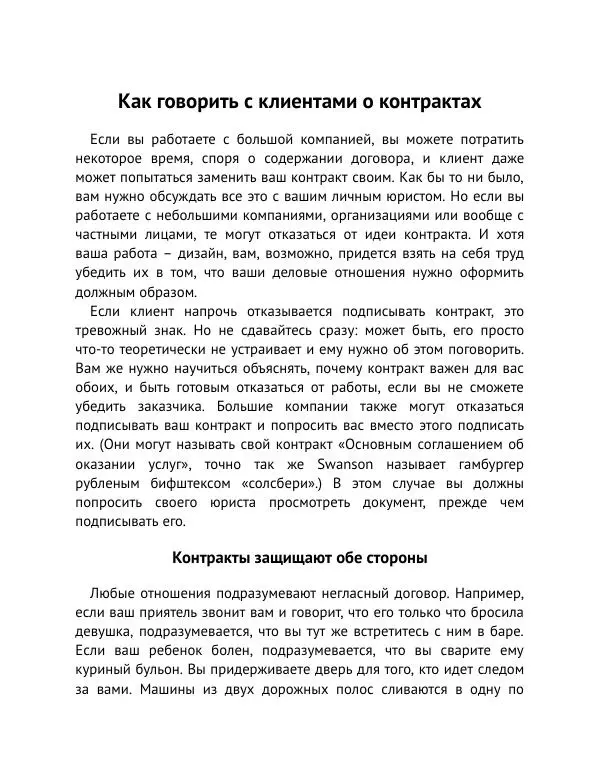 Как говорить с клиентами о контрактах

Если вы работаете с большой компанией, вы можете потратить некоторое время, споря о содержании договора, и клиент даже может попытаться заменить ваш контракт своим. Как бы то ни было, вам нужно обсуждать все это с вашим личным юристом. Но если вы работаете с небольшими компаниями, организациями или вообще с частными лицами, те могут отказаться от идеи контракта. И хотя ваша работа – дизайн, вам, возможно, придется взять на себя труд убедить их в том, что ваши деловые отношения нужно оформить должным образом.

Если клиент напрочь отказывается подписывать контракт, это тревожный знак. Но не сдавайтесь сразу: может быть, его просто что-то теоретически не устраивает и ему нужно об этом поговорить. Вам же нужно научиться объяснять, почему контракт важен для вас обоих, и быть готовым отказаться от работы, если вы не сможете убедить заказчика. Большие компании также могут отказаться подписывать ваш контракт и попросить вас вместо этого подписать их. (Они могут называть свой контракт «Основным соглашением об оказании услуг», точно так же Swanson называет гамбургер рубленым бифштексом «солсбери».) В этом случае вы должны попросить своего юриста просмотреть документ, прежде чем подписывать его.

Контракты защищают обе стороны

Любые отношения подразумевают негласный договор. Например, если ваш приятель звонит вам и говорит, что его только что бросила девушка, подразумевается, что вы тут же встретитесь с ним в баре. Если ваш ребенок болен, подразумевается, что вы сварите ему куриный бульон. Вы придерживаете дверь для того, кто идет следом за вами. Машины из двух дорожных полос сливаются в одну по